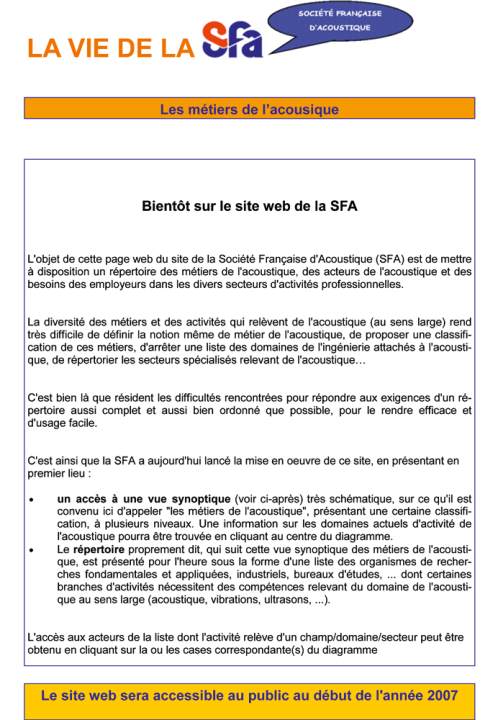 LA VIE DE LA Sfa

SOCIÉTÉ FRANÇAISE D'ACOUSTIQUE

Les métiers de l'acousique

Bientôt sur le site web de la SFA

L'objet de cette page web du site de la Société Française d'Acoustique (SFA) est de mettre à disposition un répertoire des métiers de l'acoustique, des acteurs de l'acoustique et des besoins des employeurs dans les divers secteurs d'activités professionnelles.

La diversité des métiers et des activités qui relèvent de l'acoustique (au sens large) rend très difficile de définir la notion même de métier de l'acoustique, de proposer une classification de ces métiers, d'arrêter une liste des domaines de l'ingénierie attachés à l'acoustique, de répertorier les secteurs spécialisés relevant de l'acoustique…

C'est bien là que résident les difficultés rencontrées pour répondre aux exigences d'un répertoire aussi complet et aussi bien ordonné que possible, pour le rendre efficace et d'usage facile.

C'est ainsi que la SFA a aujourd'hui lancé la mise en oeuvre de ce site, en présentant en premier lieu :

• un accès à une vue synoptique (voir ci-après) très schématique, sur ce qu'il est convenu ici d'appeler "les métiers de l'acoustique", présentant une certaine classification, à plusieurs niveaux. Une information sur les domaines actuels d'activité de l'acoustique pourra être trouvée en cliquant au centre du diagramme.
• Le répertoire proprement dit, qui suit cette vue synoptique des métiers de l'acoustique, est présenté pour l'heure sous la forme d'une liste des organismes de recherches fondamentales et appliquées, industriels, bureaux d'études, ... dont certaines branches d'activités nécessitent des compétences relevant du domaine de l'acoustique au sens large (acoustique, vibrations, ultrasons, ...).

L'accès aux acteurs de la liste dont l'activité relève d'un champ/domaine/secteur peut être obtenu en cliquant sur la ou les cases correspondante(s) du diagramme

Le site web sera accessible au public au début de l'année 2007